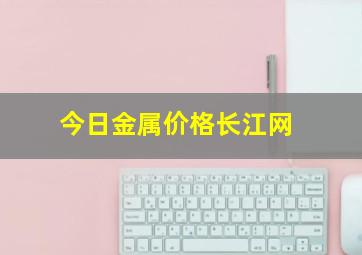 今日金属价格长江网